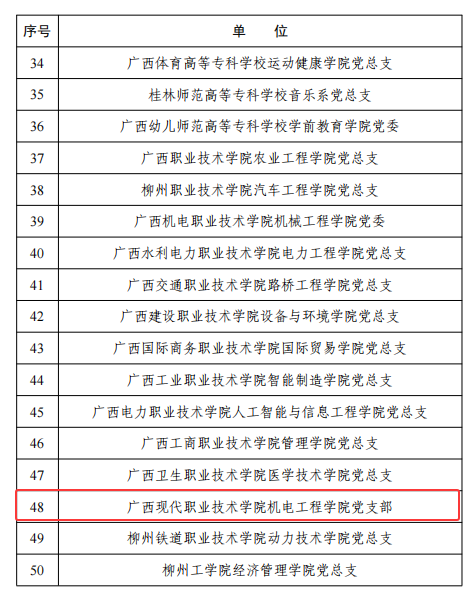 | 序号 | 单　位 |
|---|---|
| 34 | 广西体育高等专科学校运动健康学院党总支 |
| 35 | 桂林师范高等专科学校音乐系党总支 |
| 36 | 广西幼儿师范高等专科学校学前教育学院党委 |
| 37 | 广西职业技术学院农业工程学院党总支 |
| 38 | 柳州职业技术学院汽车工程学院党总支 |
| 39 | 广西机电职业技术学院机械工程学院党委 |
| 40 | 广西水利电力职业技术学院电力工程学院党总支 |
| 41 | 广西交通职业技术学院路桥工程学院党总支 |
| 42 | 广西建设职业技术学院设备与环境学院党总支 |
| 43 | 广西国际商务职业技术学院国际贸易学院党总支 |
| 44 | 广西工业职业技术学院智能制造学院党总支 |
| 45 | 广西电力职业技术学院人工智能与信息工程学院党总支 |
| 46 | 广西工商职业技术学院管理学院党总支 |
| 47 | 广西卫生职业技术学院医学技术学院党总支 |
| 48 | 广西现代职业技术学院机电工程学院党支部 |
| 49 | 柳州铁道职业技术学院动力技术学院党总支 |
| 50 | 柳州工学院经济管理学院党总支 |